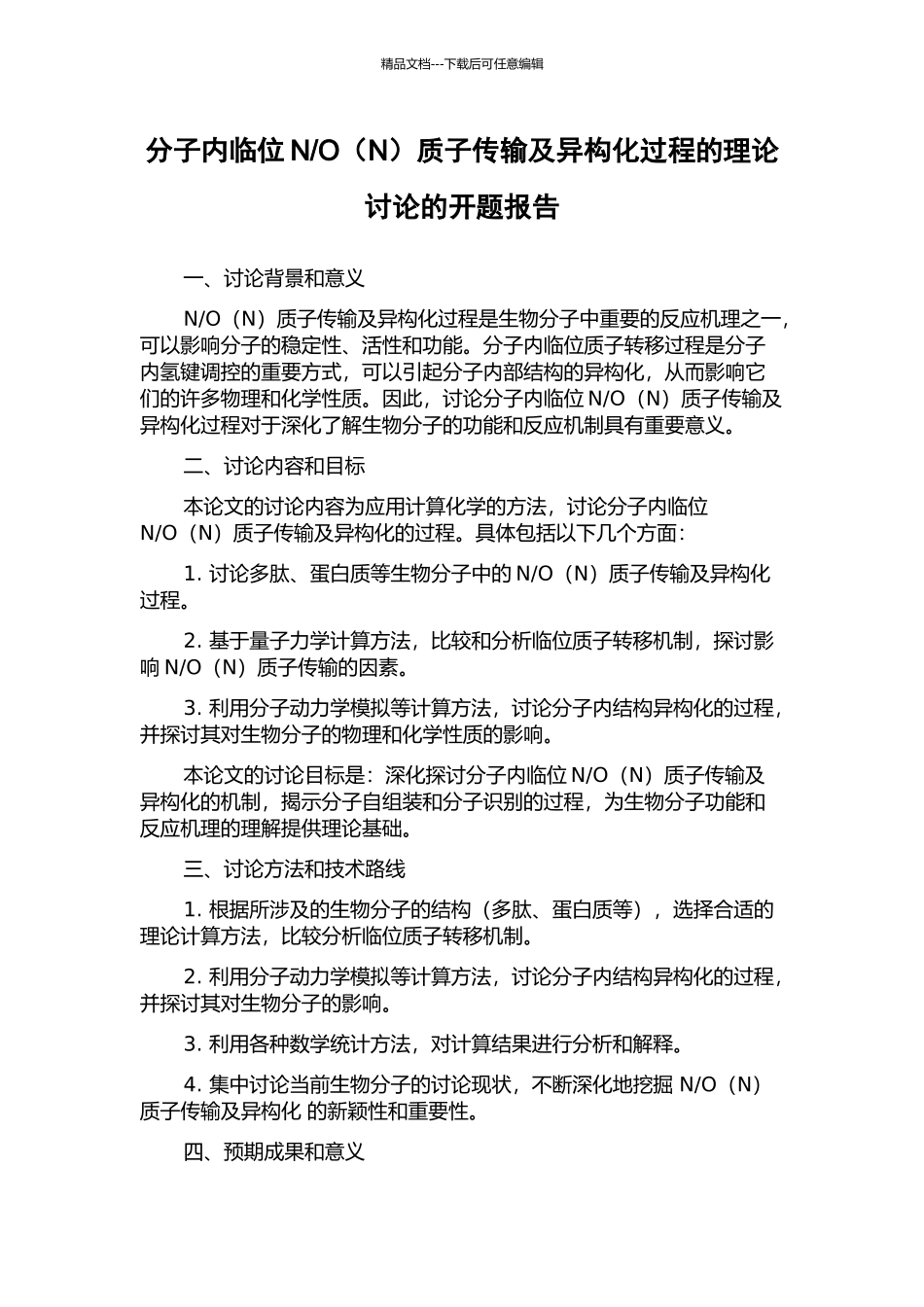 精品文档---下载后可任意编辑

分子内临位 N/O（N）质子传输及异构化过程的理论讨论的开题报告

一、讨论背景和意义

N/O（N）质子传输及异构化过程是生物分子中重要的反应机理之一，可以影响分子的稳定性、活性和功能。分子内临位质子转移过程是分子内氢键调控的重要方式，可以引起分子内部结构的异构化，从而影响它们的许多物理和化学性质。因此，讨论分子内临位 N/O（N）质子传输及异构化过程对于深化了解生物分子的功能和反应机制具有重要意义。

二、讨论内容和目标

本论文的讨论内容为应用计算化学的方法，讨论分子内临位 N/O（N）质子传输及异构化的过程。具体包括以下几个方面：

1. 讨论多肽、蛋白质等生物分子中的 N/O（N）质子传输及异构化过程。

2. 基于量子力学计算方法，比较和分析临位质子转移机制，探讨影响 N/O（N）质子传输的因素。

3. 利用分子动力学模拟等计算方法，讨论分子内结构异构化的过程，并探讨其对生物分子的物理和化学性质的影响。

本论文的讨论目标是：深化探讨分子内临位 N/O（N）质子传输及异构化的机制，揭示分子自组装和分子识别的过程，为生物分子功能和反应机理的理解提供理论基础。

三、讨论方法和技术路线

1. 根据所涉及的生物分子的结构（多肽、蛋白质等），选择合适的理论计算方法，比较分析临位质子转移机制。

2. 利用分子动力学模拟等计算方法，讨论分子内结构异构化的过程，并探讨其对生物分子的影响。

3. 利用各种数学统计方法，对计算结果进行分析和解释。

4. 集中讨论当前生物分子的讨论现状，不断深化地挖掘 N/O（N）质子传输及异构化 的新颖性和重要性。

四、预期成果和意义